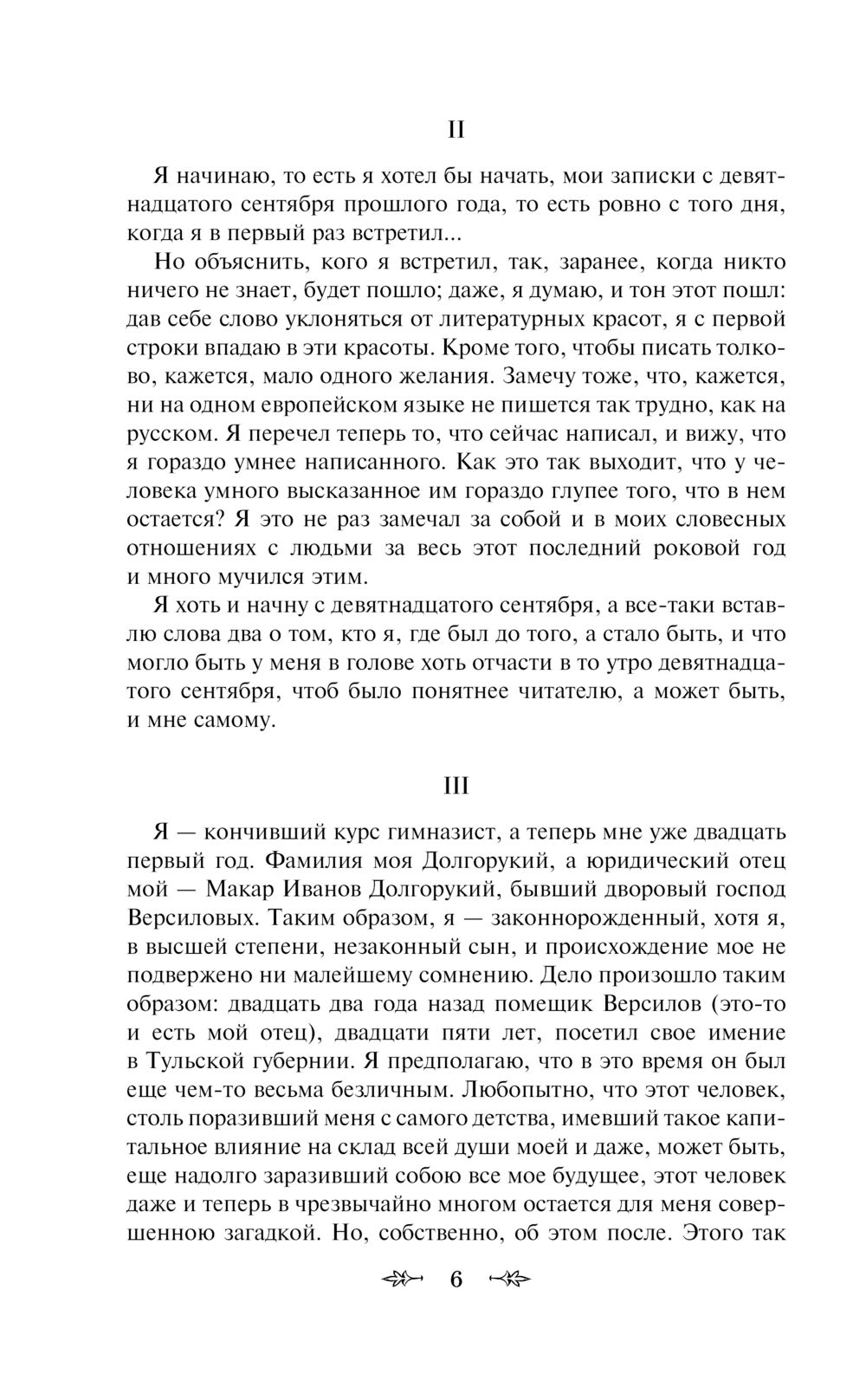 II

Я начинаю, то есть я хотел бы начать, мои записки с девятнадцатого сентября прошлого года, то есть ровно с того дня, когда я в первый раз встретил...

Но объяснить, кого я встретил, так, заранее, когда никто ничего не знает, будет пошло; даже, я думаю, и тон этот пошл: дав себе слово уклоняться от литературных красот, я с первой строки впадаю в эти красоты. Кроме того, чтобы писать толково, кажется, мало одного желания. Замечу тоже, что, кажется, ни на одном европейском языке не пишется так трудно, как на русском. Я перечел теперь то, что сейчас написал, и вижу, что я гораздо умнее написанного. Как это так выходит, что у человека умного высказанное им гораздо глупее того, что в нем остается? Я это не раз замечал за собой и в моих словесных отношениях с людьми за весь этот последний роковой год и много мучился этим.

Я хоть и начну с девятнадцатого сентября, а все-таки вставлю слова два о том, кто я, где был до того, а стало быть, и что могло быть у меня в голове хоть отчасти в то утро девятнадцатого сентября, чтоб было понятнее читателю, а может быть, и мне самому.

III

Я — кончивший курс гимназист, а теперь мне уже двадцать первый год. Фамилия моя Долгорукий, а юридический отец мой — Макар Иванов Долгорукий, бывший дворовый господ Версиловых. Таким образом, я — законнорожденный, хотя я, в высшей степени, незаконный сын, и происхождение мое не подвержено ни малейшему сомнению. Дело произошло таким образом: двадцать два года назад помещик Версилов (это-то и есть мой отец), двадцати пяти лет, посетил свое имение в Тульской губернии. Я предполагаю, что в это время он был еще чем-то весьма безличным. Любопытно, что этот человек, столь поразивший меня с самого детства, имевший такое капитальное влияние на склад всей души моей и даже, может быть, еще надолго заразивший собою все мое будущее, этот человек даже и теперь в чрезвычайно многом остается для меня совершенною загадкой. Но, собственно, об этом после. Этого так

6